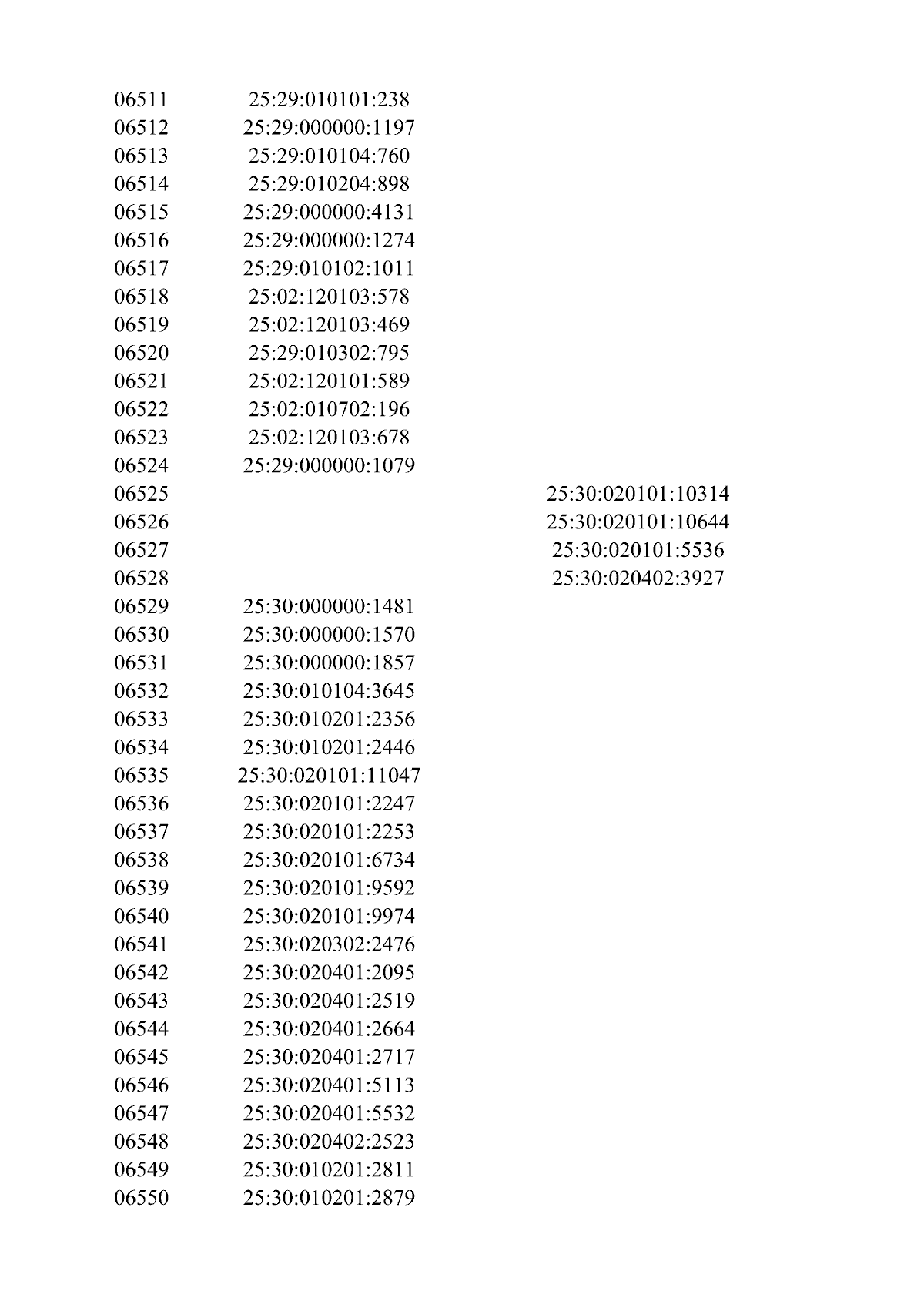 | | | |
|---|---|---|
| 06511 | 25:29:010101:238 | |
| 06512 | 25:29:000000:1197 | |
| 06513 | 25:29:010104:760 | |
| 06514 | 25:29:010204:898 | |
| 06515 | 25:29:000000:4131 | |
| 06516 | 25:29:000000:1274 | |
| 06517 | 25:29:010102:1011 | |
| 06518 | 25:02:120103:578 | |
| 06519 | 25:02:120103:469 | |
| 06520 | 25:29:010302:795 | |
| 06521 | 25:02:120101:589 | |
| 06522 | 25:02:010702:196 | |
| 06523 | 25:02:120103:678 | |
| 06524 | 25:29:000000:1079 | |
| 06525 | | 25:30:020101:10314 |
| 06526 | | 25:30:020101:10644 |
| 06527 | | 25:30:020101:5536 |
| 06528 | | 25:30:020402:3927 |
| 06529 | 25:30:000000:1481 | |
| 06530 | 25:30:000000:1570 | |
| 06531 | 25:30:000000:1857 | |
| 06532 | 25:30:010104:3645 | |
| 06533 | 25:30:010201:2356 | |
| 06534 | 25:30:010201:2446 | |
| 06535 | 25:30:020101:11047 | |
| 06536 | 25:30:020101:2247 | |
| 06537 | 25:30:020101:2253 | |
| 06538 | 25:30:020101:6734 | |
| 06539 | 25:30:020101:9592 | |
| 06540 | 25:30:020101:9974 | |
| 06541 | 25:30:020302:2476 | |
| 06542 | 25:30:020401:2095 | |
| 06543 | 25:30:020401:2519 | |
| 06544 | 25:30:020401:2664 | |
| 06545 | 25:30:020401:2717 | |
| 06546 | 25:30:020401:5113 | |
| 06547 | 25:30:020401:5532 | |
| 06548 | 25:30:020402:2523 | |
| 06549 | 25:30:010201:2811 | |
| 06550 | 25:30:010201:2879 | |